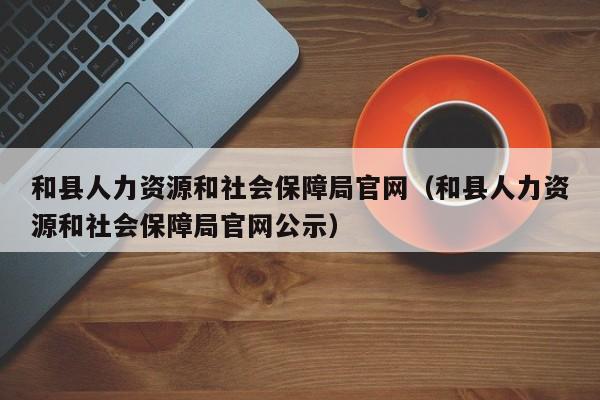 和县人力资源和社会保障局官网（和县人力资源和社会保障局官网公示）